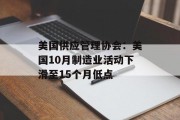 美国供应管理协会：美国10月制造业活动下滑至15个月低点